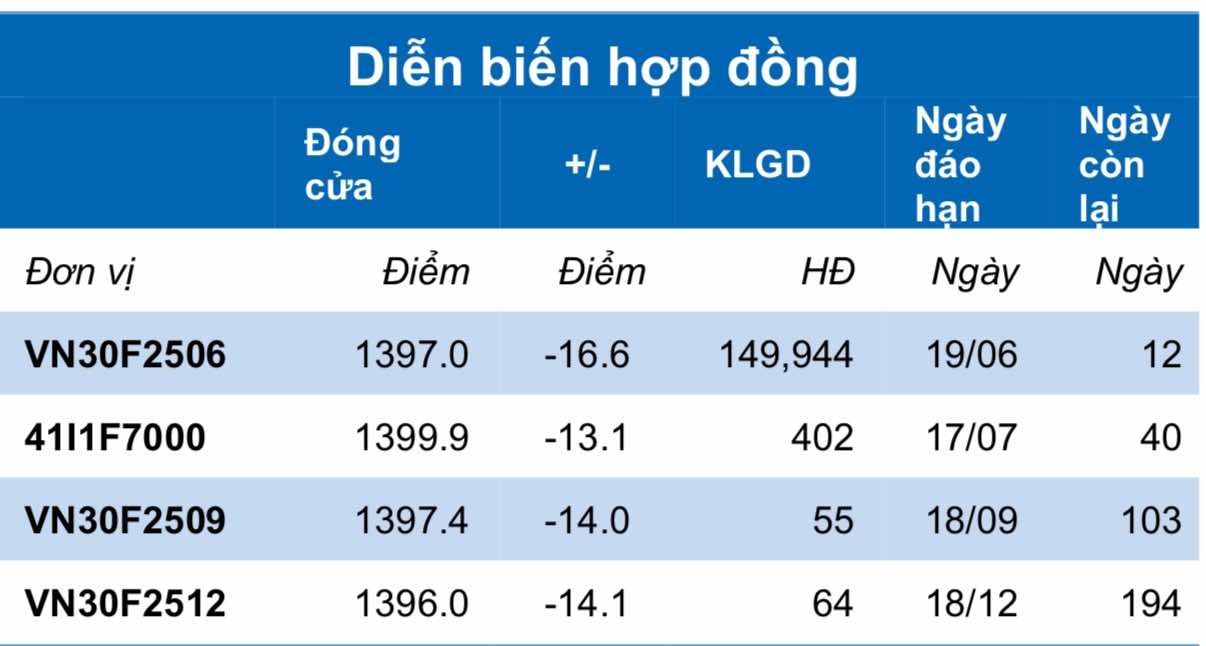 Diễn biến hợp đồng

|  | Đóng cửa | +/- | KLGD | Ngày đáo hạn | Ngày còn lại |
|---|---|---|---|---|---|
| Đơn vị | Điểm | Điểm | HĐ | Ngày | Ngày |
| VN30F2506 | 1397.0 | -16.6 | 149,944 | 19/06 | 12 |
| 41I1F7000 | 1399.9 | -13.1 | 402 | 17/07 | 40 |
| VN30F2509 | 1397.4 | -14.0 | 55 | 18/09 | 103 |
| VN30F2512 | 1396.0 | -14.1 | 64 | 18/12 | 194 |